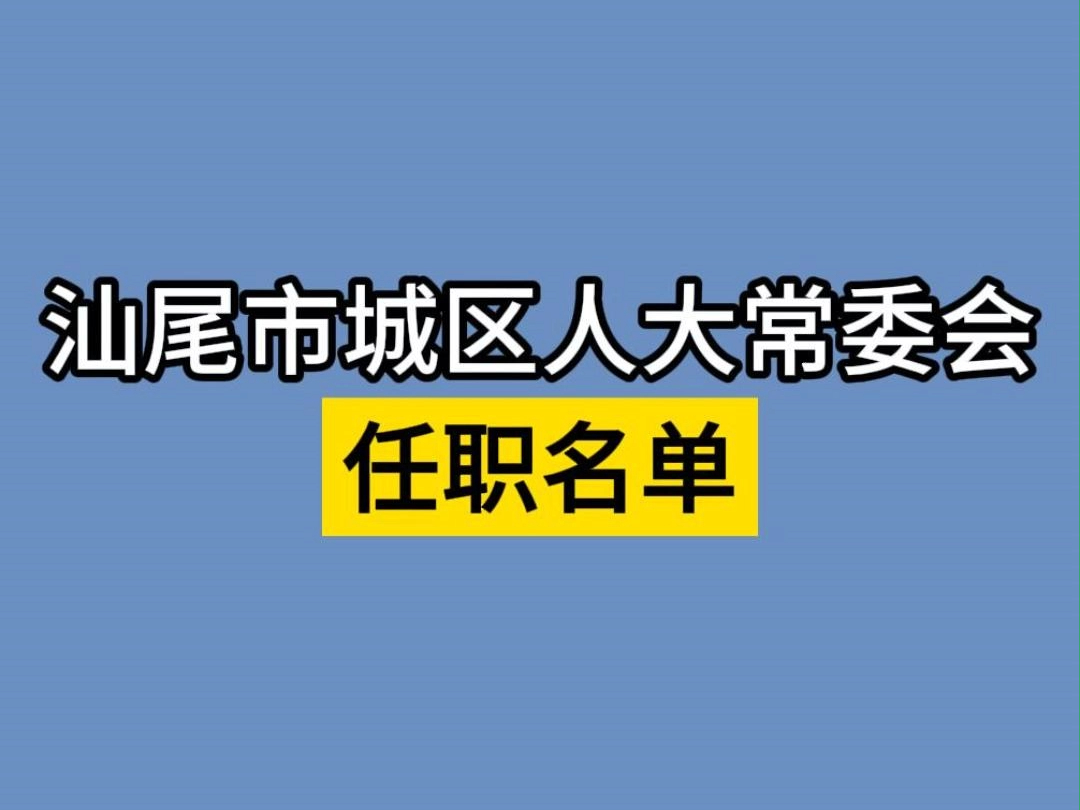 汕尾市城区人大常委会
任职名单